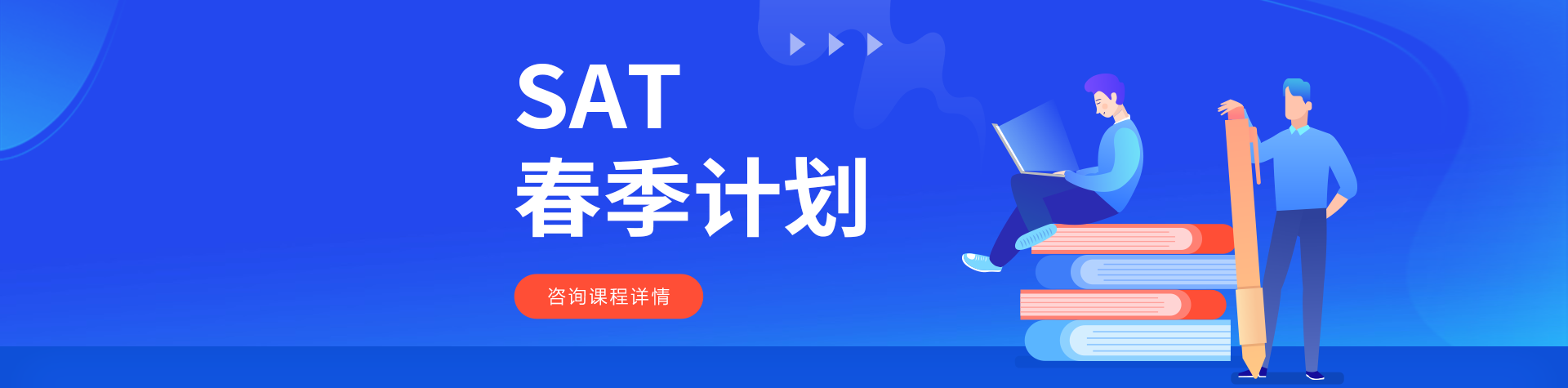 SAT
春季计划

咨询课程详情